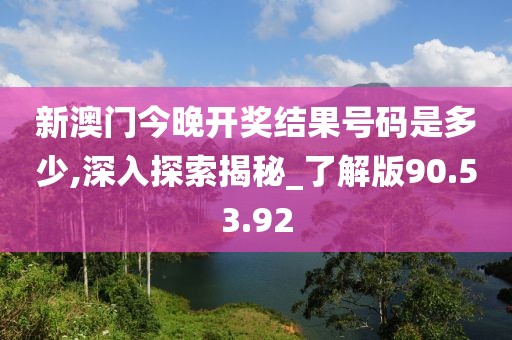 新澳门今晚开奖结果号码是多少,深入探索揭秘_了解版90.53.92